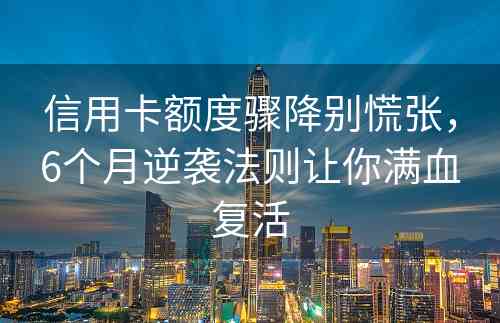 信用卡额度骤降别慌张，6个月逆袭法则让你满血复活